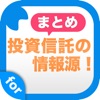 まとめ

投資信託の情報源！

for